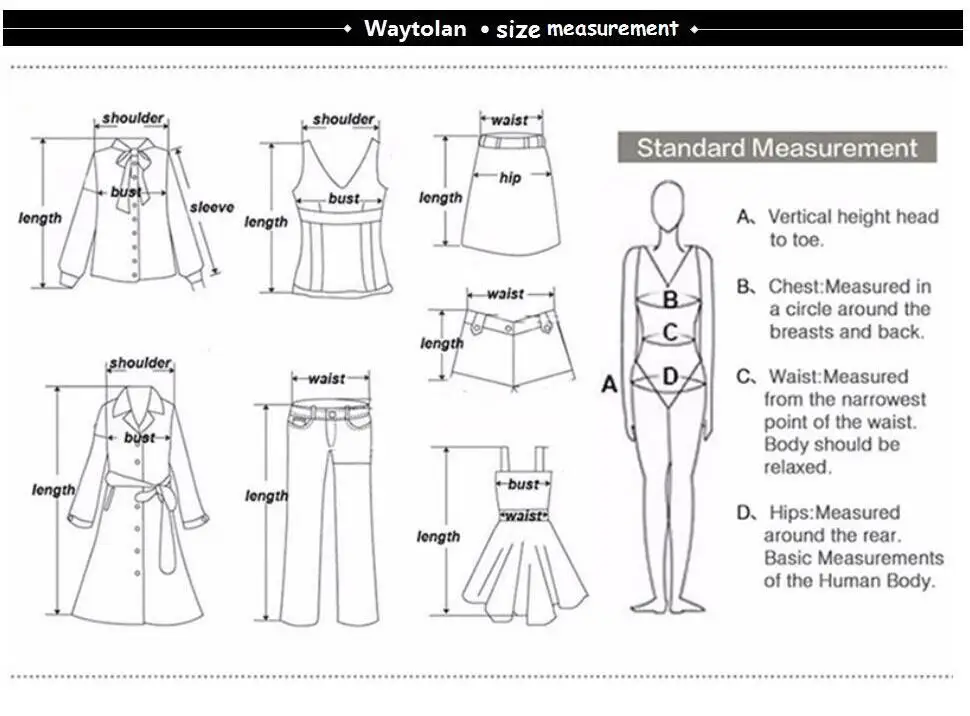 Waytolan • size measurement

shoulder
bust
length
sleeve

shoulder
bust
length

waist
hip
length

waist
length

shoulder
bust
length

waist
length

bust
waist
length

Standard Measurement

A
B
C
D

A、Vertical height head to toe.

B、Chest:Measured in a circle around the breasts and back.

C、Waist:Measured from the narrowest point of the waist. Body should be relaxed.

D、Hips:Measured around the rear. Basic Measurements of the Human Body.